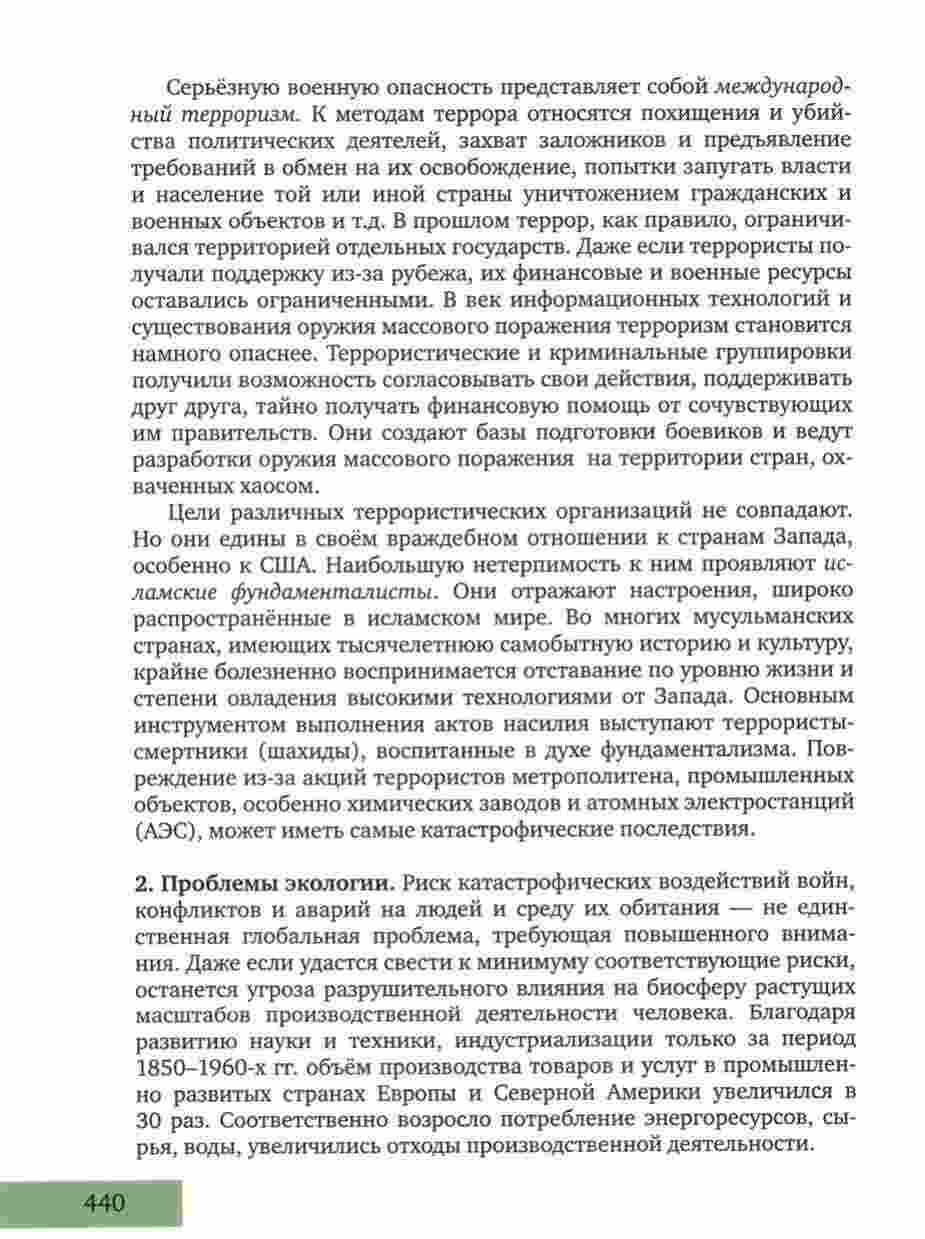 Серьёзную военную опасность представляет собой международный терроризм. К методам террора относятся похищения и убийства политических деятелей, захват заложников и предъявление требований в обмен на их освобождение, попытки запугать власти и население той или иной страны уничтожением гражданских и военных объектов и т.д. В прошлом террор, как правило, ограничивался территорией отдельных государств. Даже если террористы получали поддержку из-за рубежа, их финансовые и военные ресурсы оставались ограниченными. В век информационных технологий и существования оружия массового поражения терроризм становится намного опаснее. Террористические и криминальные группировки получили возможность согласовывать свои действия, поддерживать друг друга, тайно получать финансовую помощь от сочувствующих им правительств. Они создают базы подготовки боевиков и ведут разработки оружия массового поражения на территории стран, охваченных хаосом.

Цели различных террористических организаций не совпадают. Но они едины в своём враждебном отношении к странам Запада, особенно к США. Наибольшую нетерпимость к ним проявляют исламские фундаменталисты. Они отражают настроения, широко распространённые в исламском мире. Во многих мусульманских странах, имеющих тысячелетнюю самобытную историю и культуру, крайне болезненно воспринимается отставание по уровню жизни и степени овладения высокими технологиями от Запада. Основным инструментом выполнения актов насилия выступают террористы-смертники (шахиды), воспитанные в духе фундаментализма. Повреждение из-за акций террористов метрополитена, промышленных объектов, особенно химических заводов и атомных электростанций (АЭС), может иметь самые катастрофические последствия.

2. Проблемы экологии. Риск катастрофических воздействий войн, конфликтов и аварий на людей и среду их обитания — не единственная глобальная проблема, требующая повышенного внимания. Даже если удастся свести к минимуму соответствующие риски, останется угроза разрушительного влияния на биосферу растущих масштабов производственной деятельности человека. Благодаря развитию науки и техники, индустриализации только за период 1850–1960-х гг. объём производства товаров и услуг в промышленно развитых странах Европы и Северной Америки увеличился в 30 раз. Соответственно возросло потребление энергоресурсов, сырья, воды, увеличились отходы производственной деятельности.

440